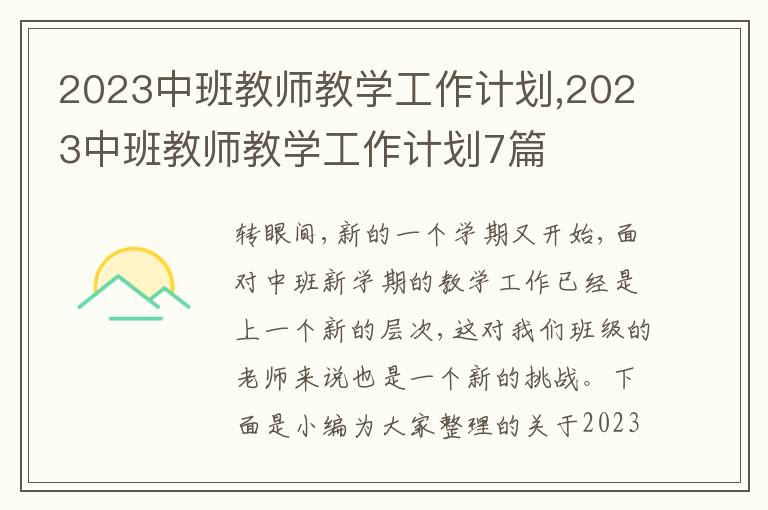 2023中班教师教学工作计划,2023中班教师教学工作计划7篇

转眼间，新的一个学期又开始，面对中班新学期的教学工作已经是上一个新的层次，这对我们班级的老师来说也是一个新的挑战。下面是小编为大家整理的关于2023